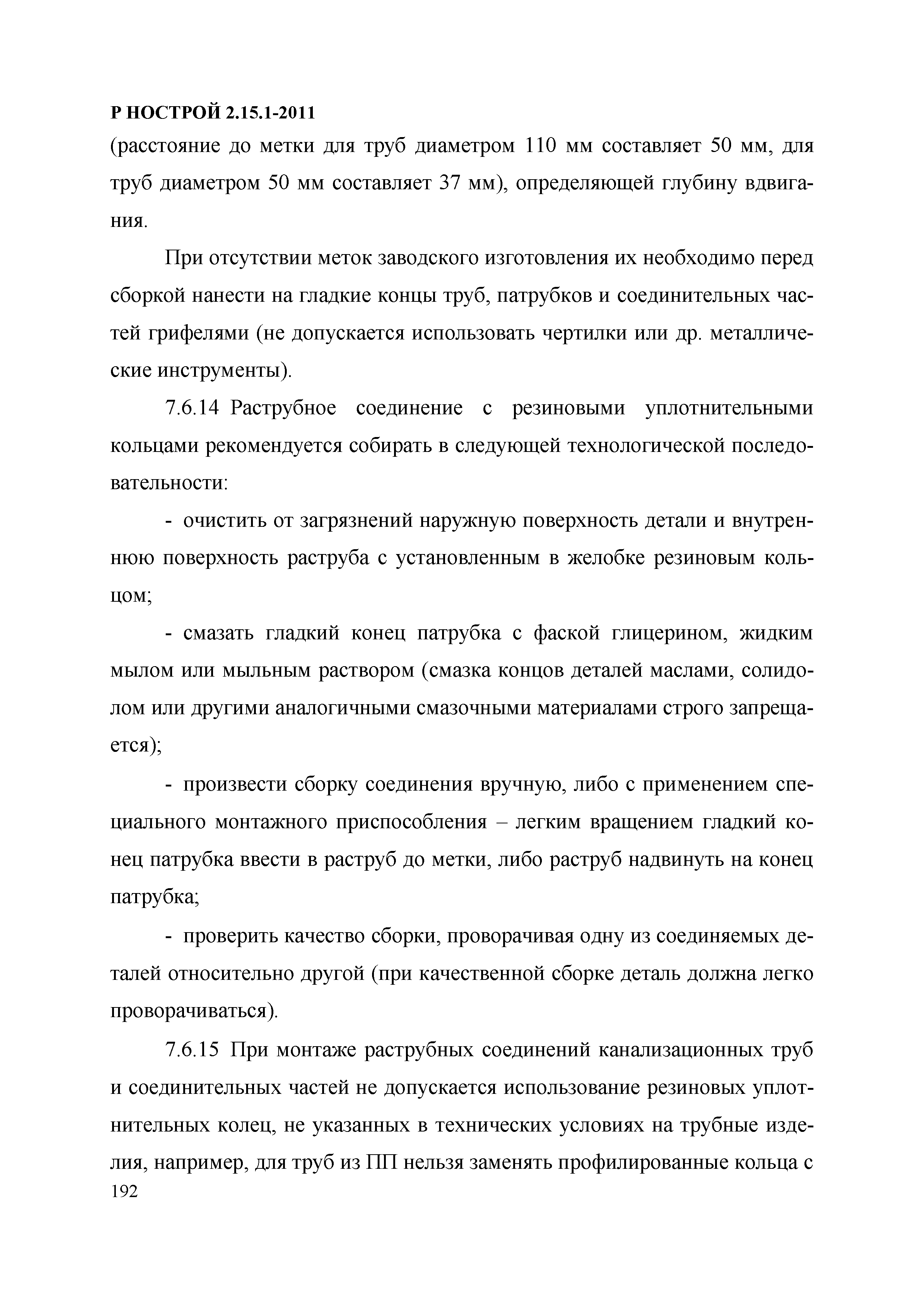 Р НОСТРОЙ 2.15.1-2011

(расстояние до метки для труб диаметром 110 мм составляет 50 мм, для труб диаметром 50 мм составляет 37 мм), определяющей глубину вдвигания.

При отсутствии меток заводского изготовления их необходимо перед сборкой нанести на гладкие концы труб, патрубков и соединительных частей грифелями (не допускается использовать чертилки или др. металлические инструменты).

7.6.14 Раструбное соединение с резиновыми уплотнительными кольцами рекомендуется собирать в следующей технологической последовательности:

- очистить от загрязнений наружную поверхность детали и внутреннюю поверхность раструба с установленным в желобке резиновым кольцом;

- смазать гладкий конец патрубка с фаской глицерином, жидким мылом или мыльным раствором (смазка концов деталей маслами, солидолом или другими аналогичными смазочными материалами строго запрещается);

- произвести сборку соединения вручную, либо с применением специального монтажного приспособления – легким вращением гладкий конец патрубка ввести в раструб до метки, либо раструб надвинуть на конец патрубка;

- проверить качество сборки, проворачивая одну из соединяемых деталей относительно другой (при качественной сборке деталь должна легко проворачиваться).

7.6.15 При монтаже раструбных соединений канализационных труб и соединительных частей не допускается использование резиновых уплотнительных колец, не указанных в технических условиях на трубные изделия, например, для труб из ПП нельзя заменять профилированные кольца с

192